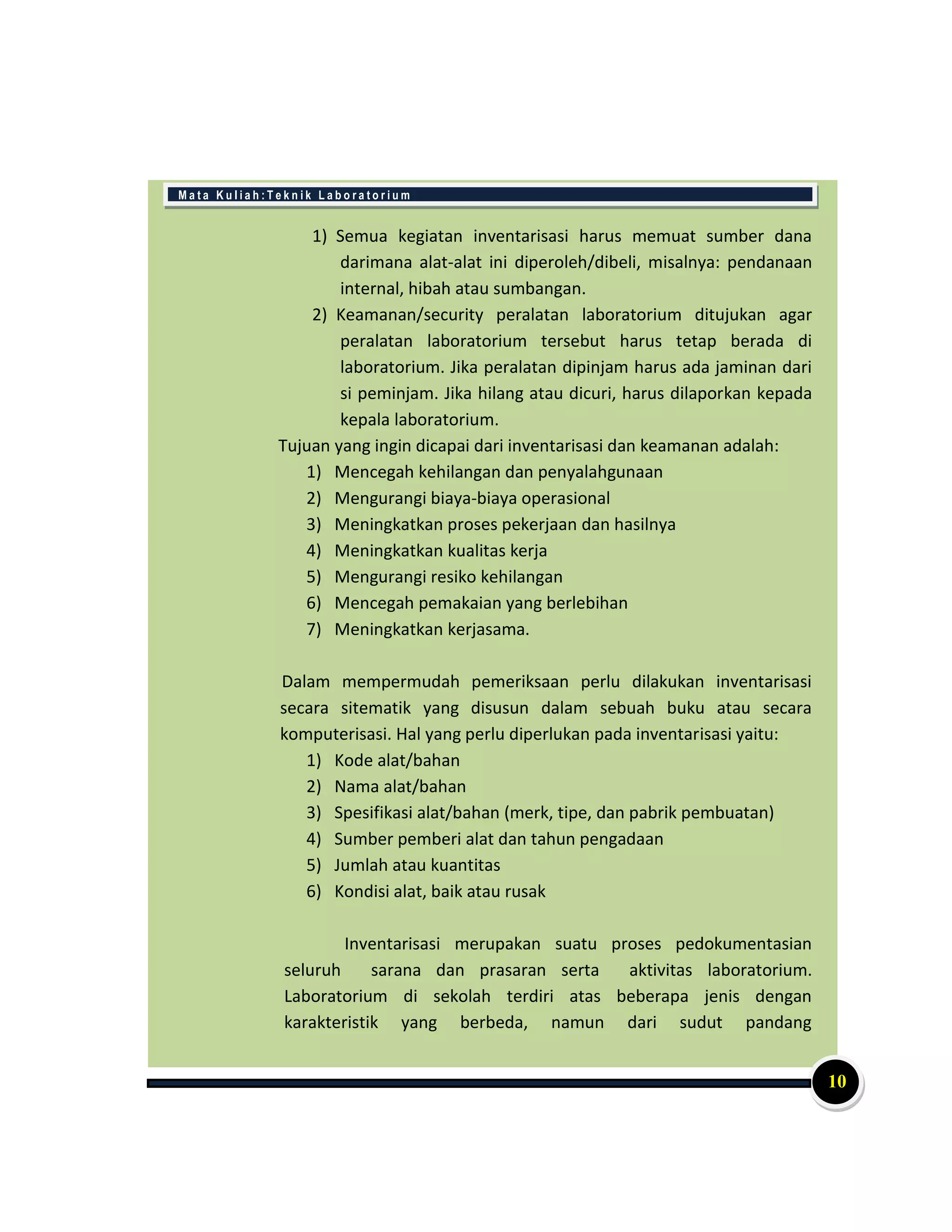 Mata Kuliah:Teknik Laboratorium

1) Semua kegiatan inventarisasi harus memuat sumber dana darimana alat-alat ini diperoleh/dibeli, misalnya: pendanaan internal, hibah atau sumbangan.
2) Keamanan/security peralatan laboratorium ditujukan agar peralatan laboratorium tersebut harus tetap berada di laboratorium. Jika peralatan dipinjam harus ada jaminan dari si peminjam. Jika hilang atau dicuri, harus dilaporkan kepada kepala laboratorium.

Tujuan yang ingin dicapai dari inventarisasi dan keamanan adalah:
1) Mencegah kehilangan dan penyalahgunaan
2) Mengurangi biaya-biaya operasional
3) Meningkatkan proses pekerjaan dan hasilnya
4) Meningkatkan kualitas kerja
5) Mengurangi resiko kehilangan
6) Mencegah pemakaian yang berlebihan
7) Meningkatkan kerjasama.

Dalam mempermudah pemeriksaan perlu dilakukan inventarisasi secara sitematik yang disusun dalam sebuah buku atau secara komputerisasi. Hal yang perlu diperlukan pada inventarisasi yaitu:
1) Kode alat/bahan
2) Nama alat/bahan
3) Spesifikasi alat/bahan (merk, tipe, dan pabrik pembuatan)
4) Sumber pemberi alat dan tahun pengadaan
5) Jumlah atau kuantitas
6) Kondisi alat, baik atau rusak

Inventarisasi merupakan suatu proses pedokumentasian seluruh sarana dan prasaran serta aktivitas laboratorium. Laboratorium di sekolah terdiri atas beberapa jenis dengan karakteristik yang berbeda, namun dari sudut pandang

10